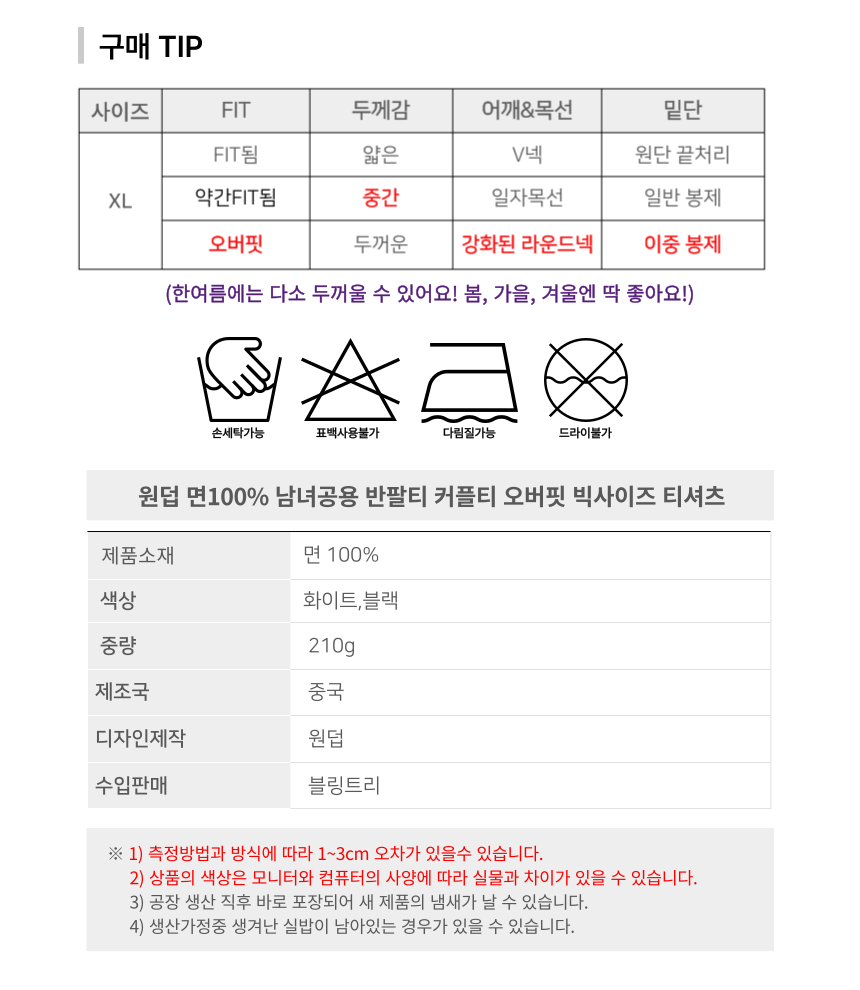 구매 TIP

| 사이즈 | FIT | 두께감 | 어깨&목선 | 밑단 |
|---|---|---|---|---|
| XL | FIT됨 | 얇은 | V넥 | 원단 끝처리 |
| | 약간FIT됨 | 중간 | 일자목선 | 일반 봉제 |
| | 오버핏 | 두꺼운 | 강화된 라운드넥 | 이중 봉제 |

(한여름에는 다소 두꺼울 수 있어요! 봄, 가을, 겨울엔 딱 좋아요!)

손세탁가능 표백사용불가 다림질가능 드라이불가

원덥 면100% 남녀공용 반팔티 커플티 오버핏 빅사이즈 티셔츠

| 제품소재 | 면 100% |
|---|---|
| 색상 | 화이트,블랙 |
| 중량 | 210g |
| 제조국 | 중국 |
| 디자인제작 | 원덥 |
| 수입판매 | 블링트리 |

※ 1) 측정방법과 방식에 따라 1~3cm 오차가 있을수 있습니다.
2) 상품의 색상은 모니터와 컴퓨터의 사양에 따라 실물과 차이가 있을 수 있습니다.
3) 공장 생산 직후 바로 포장되어 새 제품의 냄새가 날 수 있습니다.
4) 생산가정중 생겨난 실밥이 남아있는 경우가 있을 수 있습니다.